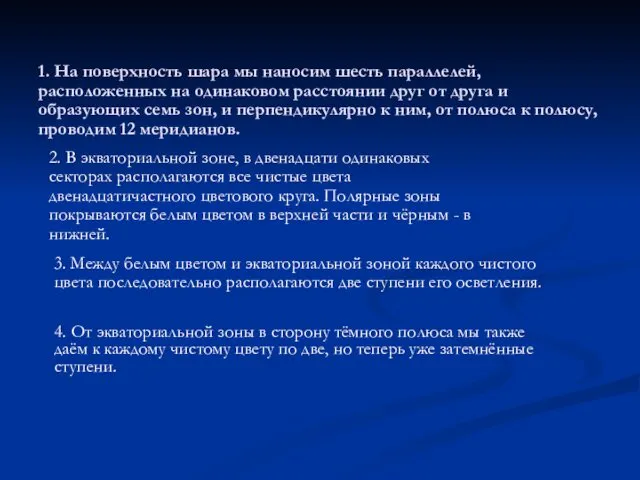 1. На поверхность шара мы наносим шесть параллелей, расположенных на одинаковом расстоянии друг от друга и образующих семь зон, и перпендикулярно к ним, от полюса к полюсу, проводим 12 меридианов.

2. В экваториальной зоне, в двенадцати одинаковых секторах располагаются все чистые цвета двенадцатичастного цветового круга. Полярные зоны покрываются белым цветом в верхней части и чёрным - в нижней.

3. Между белым цветом и экваториальной зоной каждого чистого цвета последовательно располагаются две ступени его осветления.

4. От экваториальной зоны в сторону тёмного полюса мы также даём к каждому чистому цвету по две, но теперь уже затемнённые ступени.